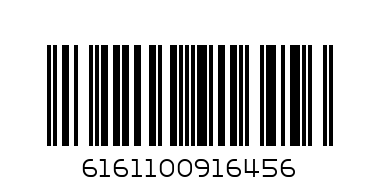 6161100916456